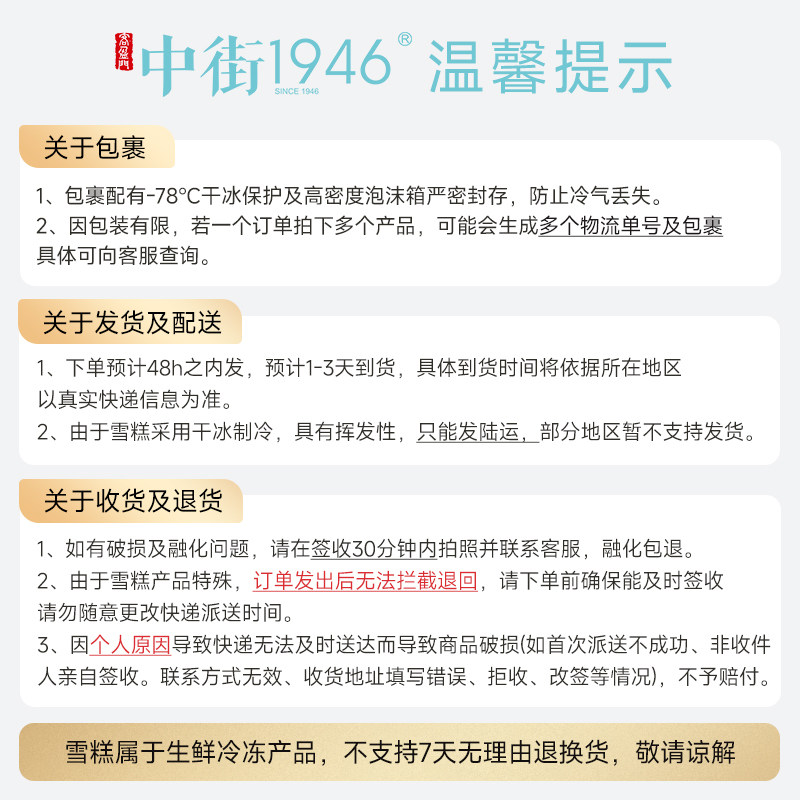 中街1946® 温馨提示
SINCE 1946

关于包裹

1、包裹配有-78°C干冰保护及高密度泡沫箱严密封存，防止冷气丢失。
2、因包装有限，若一个订单拍下多个产品，可能会生成多个物流单号及包裹具体可向客服查询。

关于发货及配送

1、下单预计48h之内发，预计1-3天到货，具体到货时间将依据所在地区以真实快递信息为准。
2、由于雪糕采用干冰制冷，具有挥发性，只能发陆运，部分地区暂不支持发货。

关于收货及退货

1、如有破损及融化问题，请在签收30分钟内拍照并联系客服，融化包退。
2、由于雪糕产品特殊，订单发出后无法拦截退回，请下单前确保能及时签收请勿随意更改快递派送时间。
3、因个人原因导致快递无法及时送达而导致商品破损(如首次派送不成功、非收件人亲自签收。联系方式无效、收货地址填写错误、拒收、改签等情况)，不予赔付。

雪糕属于生鲜冷冻产品，不支持7天无理由退换货，敬请谅解